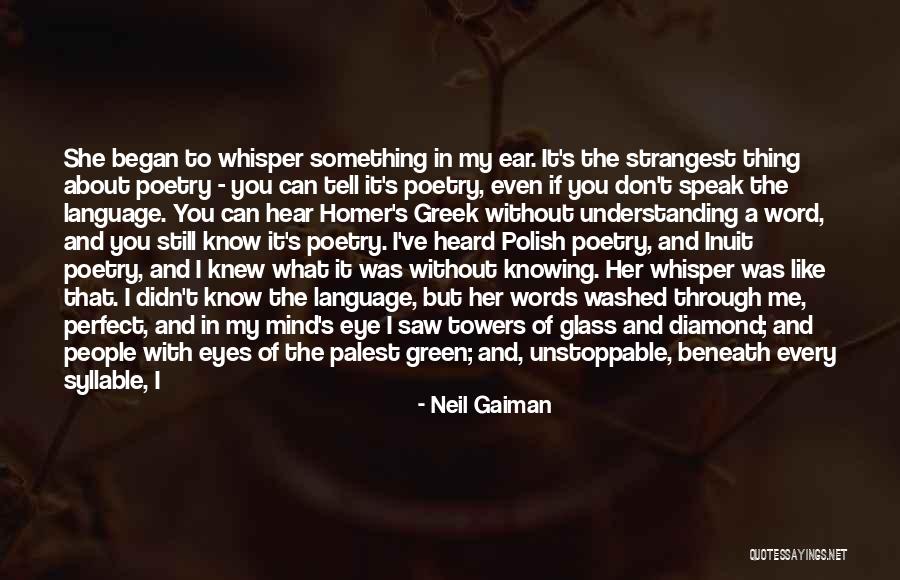 She began to whisper something in my ear. It's the strangest thing about poetry - you can tell it's poetry, even if you don't speak the language. You can hear Homer's Greek without understanding a word, and you still know it's poetry. I've heard Polish poetry, and Inuit poetry, and I knew what it was without knowing. Her whisper was like that. I didn't know the language, but her words washed through me, perfect, and in my mind's eye I saw towers of glass and diamond; and people with eyes of the palest green; and, unstoppable, beneath every syllable, I

- Neil Gaiman

QUOTESSAYINGS.NET